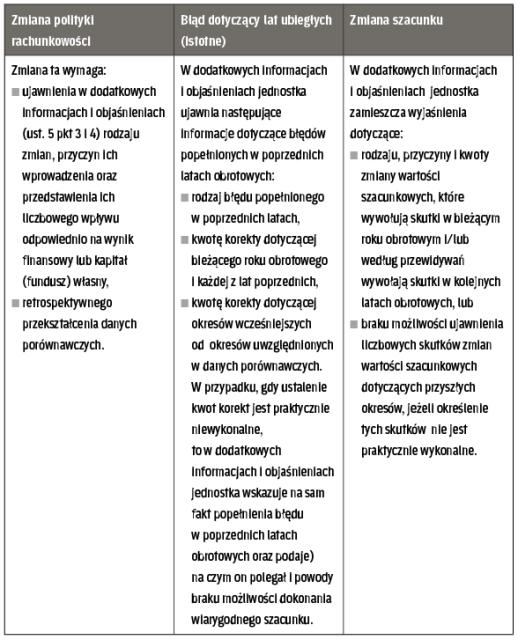 | Zmiana polityki rachunkowości | Błąd dotyczący lat ubiegłych (istotne) | Zmiana szacunku |
|---|---|---|
| Zmiana ta wymaga: ■ ujawnienia w dodatkowych informacjach i objaśnieniach (ust. 5 pkt 3 i 4) rodzaju zmian, przyczyn ich wprowadzenia oraz przedstawienia ich liczbowego wpływu odpowiednio na wynik finansowy lub kapitał (fundusz) własny, ■ retrospektywnego przekształcenia danych porównawczych. | W dodatkowych informacjach i objaśnieniach jednostka ujawnia następujące informacje dotyczące błędów popełnionych w poprzednich latach obrotowych: ■ rodzaj błędu popełnionego w poprzednich latach, ■ kwotę korekty dotyczącej bieżącego roku obrotowego i każdej z lat poprzednich, ■ kwotę korekty dotyczącej okresów wcześniejszych od okresów uwzględnionych w danych porównawczych. W przypadku, gdy ustalenie kwot korekt jest praktycznie niewykonalne, to w dodatkowych informacjach i objaśnieniach jednostka wskazuje na sam fakt popełnienia błędu w poprzednich latach obrotowych oraz podaje) na czym on polegał i powody braku możliwości dokonania wiarygodnego szacunku. | W dodatkowych informacjach i objaśnieniach jednostka zamieszcza wyjaśnienia dotyczące: ■ rodzaju, przyczyny i kwoty zmiany wartości szacunkowych, które wywołują skutki w bieżącym roku obrotowym i/lub według przewidywań wywołają skutki w kolejnych latach obrotowych, lub ■ braku możliwości ujawnienia liczbowych skutków zmian wartości szacunkowych dotyczących przyszłych okresów, jeżeli określenie tych skutków nie jest praktycznie wykonalne. |